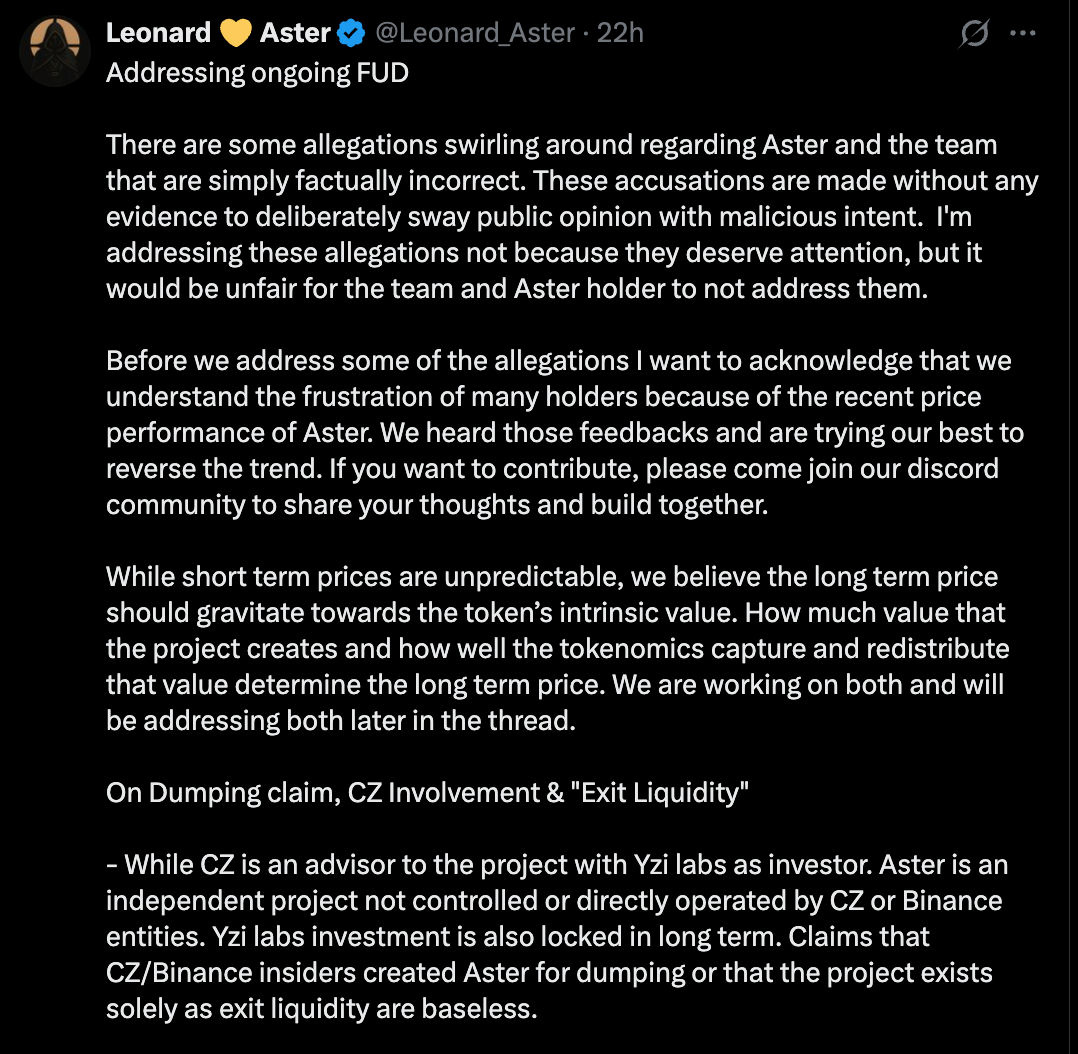 Leonard 💛 Aster @Leonard_Aster · 22h
Addressing ongoing FUD

There are some allegations swirling around regarding Aster and the team that are simply factually incorrect. These accusations are made without any evidence to deliberately sway public opinion with malicious intent. I'm addressing these allegations not because they deserve attention, but it would be unfair for the team and Aster holder to not address them.

Before we address some of the allegations I want to acknowledge that we understand the frustration of many holders because of the recent price performance of Aster. We heard those feedbacks and are trying our best to reverse the trend. If you want to contribute, please come join our discord community to share your thoughts and build together.

While short term prices are unpredictable, we believe the long term price should gravitate towards the token's intrinsic value. How much value that the project creates and how well the tokenomics capture and redistribute that value determine the long term price. We are working on both and will be addressing both later in the thread.

On Dumping claim, CZ Involvement & "Exit Liquidity"

- While CZ is an advisor to the project with Yzi labs as investor. Aster is an independent project not controlled or directly operated by CZ or Binance entities. Yzi labs investment is also locked in long term. Claims that CZ/Binance insiders created Aster for dumping or that the project exists solely as exit liquidity are baseless.